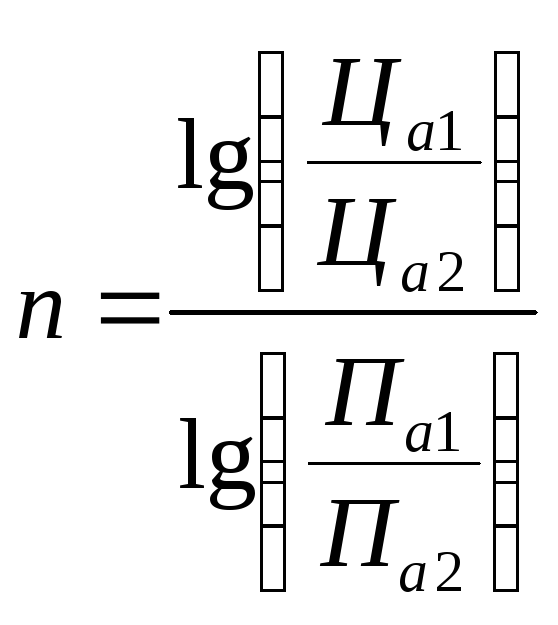 $n = \frac{\lg\left(\frac{Ц_{a1}}{Ц_{a2}}\right)}{\lg\left(\frac{П_{a1}}{П_{a2}}\right)}$